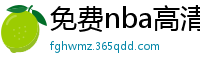 免费nba高清

fghwmz.365qdd.com